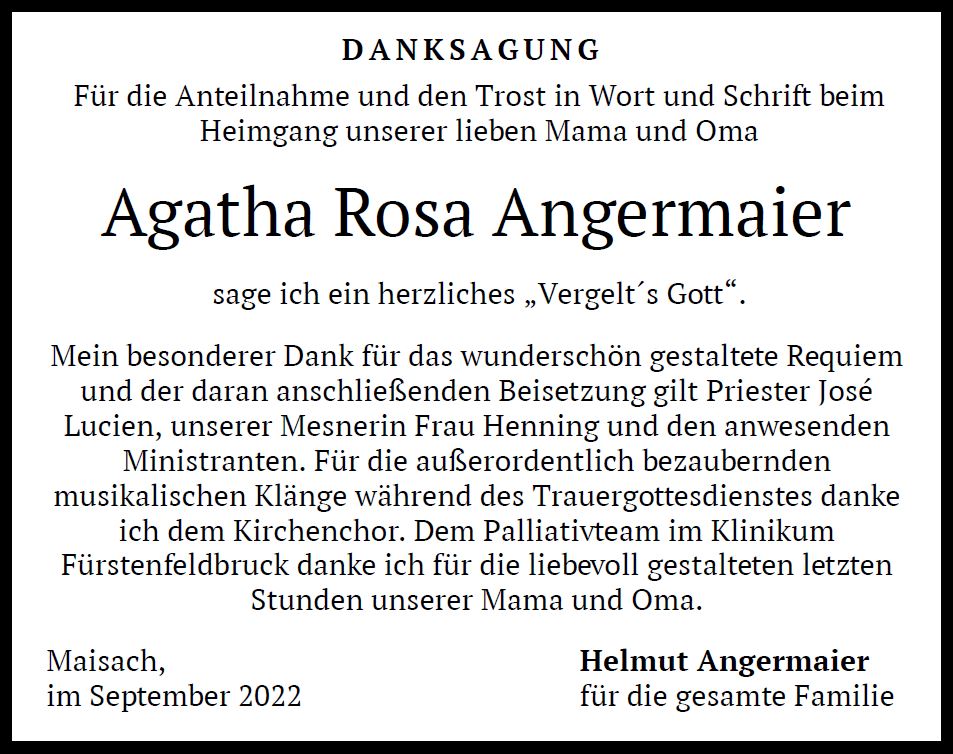 DANKSAGUNG

Für die Anteilnahme und den Trost in Wort und Schrift beim Heimgang unserer lieben Mama und Oma

Agatha Rosa Angermaier

sage ich ein herzliches „Vergelt´s Gott“.

Mein besonderer Dank für das wunderschön gestaltete Requiem und der daran anschließenden Beisetzung gilt Priester José Lucien, unserer Mesnerin Frau Henning und den anwesenden Ministranten. Für die außerordentlich bezaubernden musikalischen Klänge während des Trauergottesdienstes danke ich dem Kirchenchor. Dem Palliativteam im Klinikum Fürstenfeldbruck danke ich für die liebevoll gestalteten letzten Stunden unserer Mama und Oma.

Maisach,
im September 2022

Helmut Angermaier
für die gesamte Familie